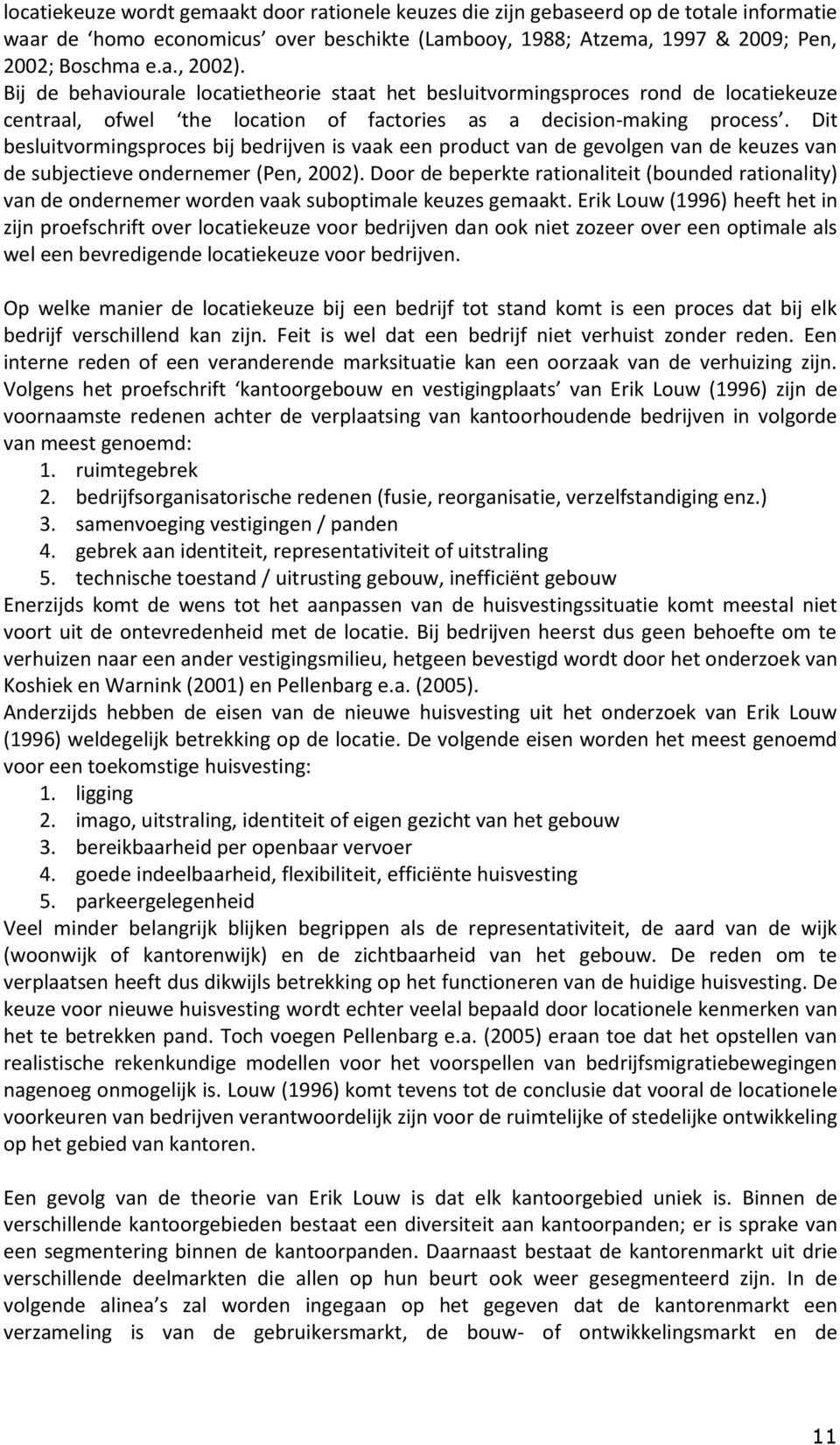 locatiekeuze wordt gemaakt door rationele keuzes die zijn gebaseerd op de totale informatie waar de ‘homo economicus’ over beschikte (Lambooy, 1988; Atzema, 1997 & 2009; Pen, 2002; Boschma e.a., 2002).
Bij de behaviourale locatietheorie staat het besluitvormingsproces rond de locatiekeuze centraal, ofwel ‘the location of factories as a decision-making process’. Dit besluitvormingsproces bij bedrijven is vaak een product van de gevolgen van de keuzes van de subjectieve ondernemer (Pen, 2002). Door de beperkte rationaliteit (bounded rationality) van de ondernemer worden vaak suboptimale keuzes gemaakt. Erik Louw (1996) heeft het in zijn proefschrift over locatiekeuze voor bedrijven dan ook niet zozeer over een optimale als wel een bevredigende locatiekeuze voor bedrijven.

Op welke manier de locatiekeuze bij een bedrijf tot stand komt is een proces dat bij elk bedrijf verschillend kan zijn. Feit is wel dat een bedrijf niet verhuist zonder reden. Een interne reden of een veranderende marksituatie kan een oorzaak van de verhuizing zijn. Volgens het proefschrift ‘kantoorgebouw en vestigingplaats’ van Erik Louw (1996) zijn de voornaamste redenen achter de verplaatsing van kantoorhoudende bedrijven in volgorde van meest genoemd:
1. ruimtegebrek
2. bedrijfsorganisatorische redenen (fusie, reorganisatie, verzelfstandiging enz.)
3. samenvoeging vestigingen / panden
4. gebrek aan identiteit, representativiteit of uitstraling
5. technische toestand / uitrusting gebouw, inefficiënt gebouw
Enerzijds komt de wens tot het aanpassen van de huisvestingssituatie komt meestal niet voort uit de ontevredenheid met de locatie. Bij bedrijven heerst dus geen behoefte om te verhuizen naar een ander vestigingsmilieu, hetgeen bevestigd wordt door het onderzoek van Koshiek en Warnink (2001) en Pellenbarg e.a. (2005).
Anderzijds hebben de eisen van de nieuwe huisvesting uit het onderzoek van Erik Louw (1996) weldegelijk betrekking op de locatie. De volgende eisen worden het meest genoemd voor een toekomstige huisvesting:
1. ligging
2. imago, uitstraling, identiteit of eigen gezicht van het gebouw
3. bereikbaarheid per openbaar vervoer
4. goede indeelbaarheid, flexibiliteit, efficiënte huisvesting
5. parkeergelegenheid
Veel minder belangrijk blijken begrippen als de representativiteit, de aard van de wijk (woonwijk of kantorenwijk) en de zichtbaarheid van het gebouw. De reden om te verplaatsen heeft dus dikwijls betrekking op het functioneren van de huidige huisvesting. De keuze voor nieuwe huisvesting wordt echter veelal bepaald door locationele kenmerken van het te betrekken pand. Toch voegen Pellenbarg e.a. (2005) eraan toe dat het opstellen van realistische rekenkundige modellen voor het voorspellen van bedrijfsmigratiebewegingen nagenoeg onmogelijk is. Louw (1996) komt tevens tot de conclusie dat vooral de locationele voorkeuren van bedrijven verantwoordelijk zijn voor de ruimtelijke of stedelijke ontwikkeling op het gebied van kantoren.

Een gevolg van de theorie van Erik Louw is dat elk kantoorgebied uniek is. Binnen de verschillende kantoorgebieden bestaat een diversiteit aan kantoorpanden; er is sprake van een segmentering binnen de kantoorpanden. Daarnaast bestaat de kantorenmarkt uit drie verschillende deelmarkten die allen op hun beurt ook weer gesegmenteerd zijn. In de volgende alinea’s zal worden ingegaan op het gegeven dat de kantorenmarkt een verzameling is van de gebruikersmarkt, de bouw- of ontwikkelingsmarkt en de

11